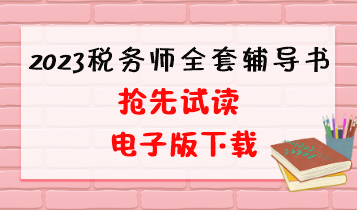 2023税务师全套辅导书

抢先试读

电子版下载